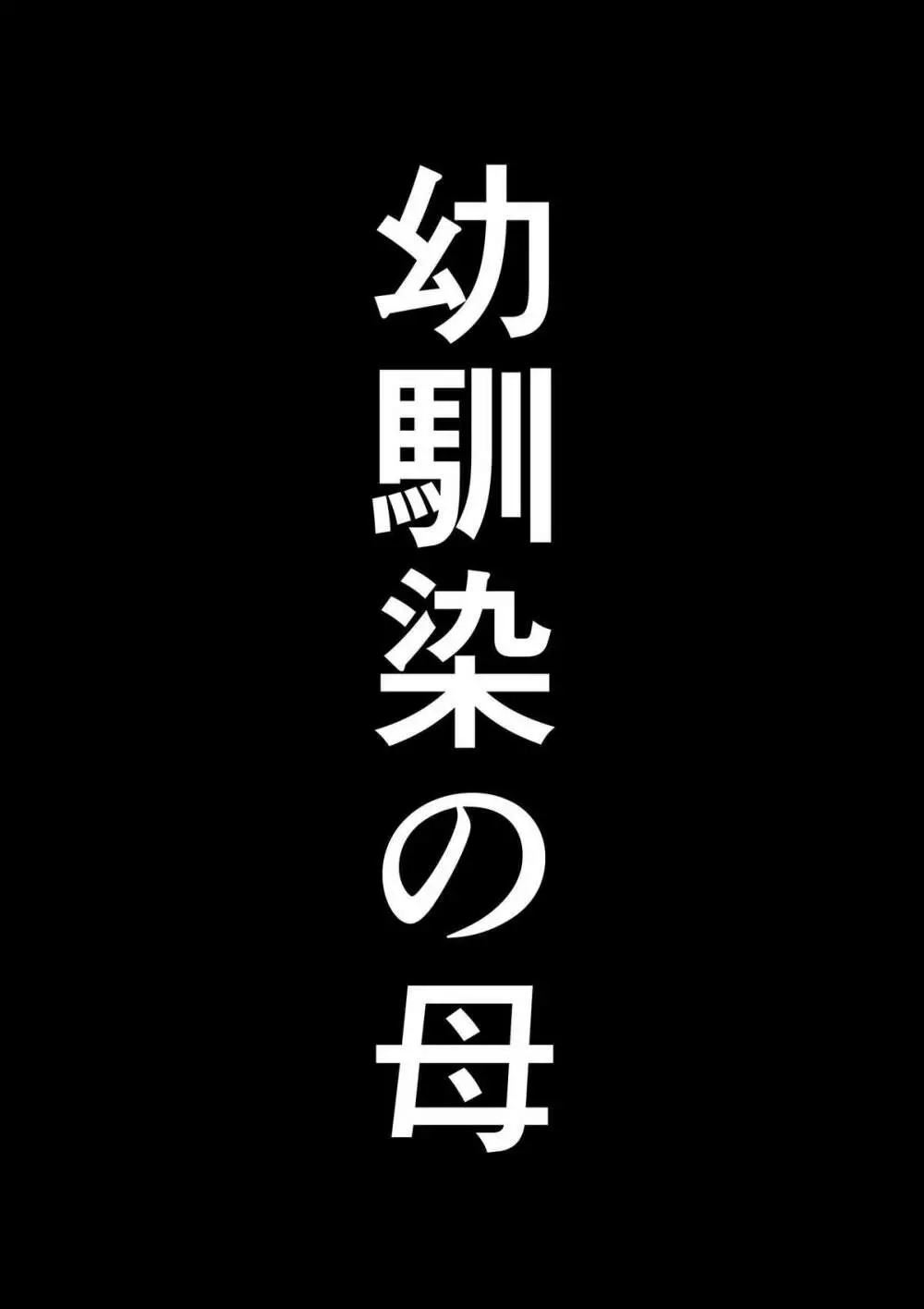 幼馴染の母